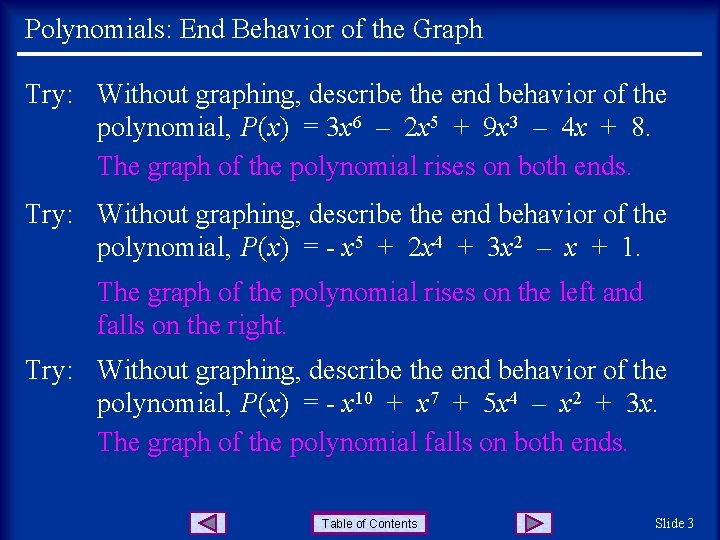 Polynomials: End Behavior of the Graph

Try: Without graphing, describe the end behavior of the polynomial, $P(x) = 3x^6 - 2x^5 + 9x^3 - 4x + 8$.

The graph of the polynomial rises on both ends.

Try: Without graphing, describe the end behavior of the polynomial, $P(x) = -x^5 + 2x^4 + 3x^2 - x + 1$.

The graph of the polynomial rises on the left and falls on the right.

Try: Without graphing, describe the end behavior of the polynomial, $P(x) = -x^{10} + x^7 + 5x^4 - x^2 + 3x$.

The graph of the polynomial falls on both ends.

Table of Contents

Slide 3